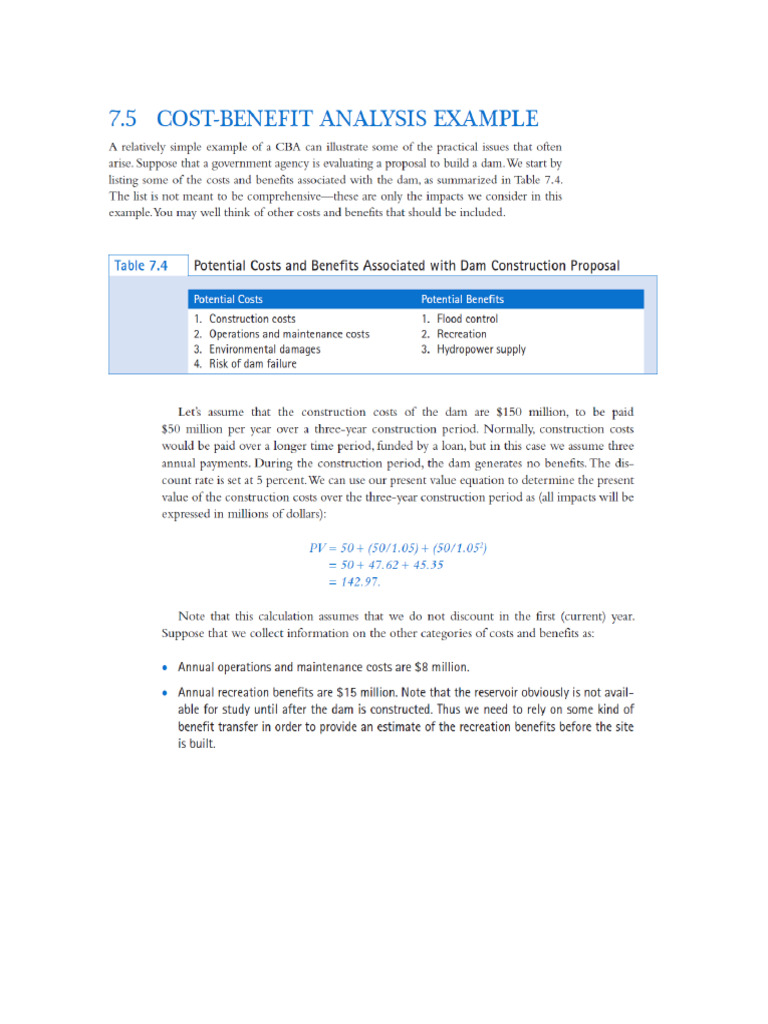 7.5 COST-BENEFIT ANALYSIS EXAMPLE

A relatively simple example of a CBA can illustrate some of the practical issues that often arise. Suppose that a government agency is evaluating a proposal to build a dam. We start by listing some of the costs and benefits associated with the dam, as summarized in Table 7.4. The list is not meant to be comprehensive—these are only the impacts we consider in this example. You may well think of other costs and benefits that should be included.

Table 7.4 Potential Costs and Benefits Associated with Dam Construction Proposal

| Potential Costs | Potential Benefits |
|---|---|
| 1. Construction costs | 1. Flood control |
| 2. Operations and maintenance costs | 2. Recreation |
| 3. Environmental damages | 3. Hydropower supply |
| 4. Risk of dam failure | |

Let's assume that the construction costs of the dam are \$150 million, to be paid \$50 million per year over a three-year construction period. Normally, construction costs would be paid over a longer time period, funded by a loan, but in this case we assume three annual payments. During the construction period, the dam generates no benefits. The discount rate is set at 5 percent. We can use our present value equation to determine the present value of the construction costs over the three-year construction period as (all impacts will be expressed in millions of dollars):

$PV = 50 + (50/1.05) + (50/1.05^2)$
$= 50 + 47.62 + 45.35$
$= 142.97.$

Note that this calculation assumes that we do not discount in the first (current) year. Suppose that we collect information on the other categories of costs and benefits as:

• Annual operations and maintenance costs are \$8 million.

• Annual recreation benefits are \$15 million. Note that the reservoir obviously is not available for study until after the dam is constructed. Thus we need to rely on some kind of benefit transfer in order to provide an estimate of the recreation benefits before the site is built.